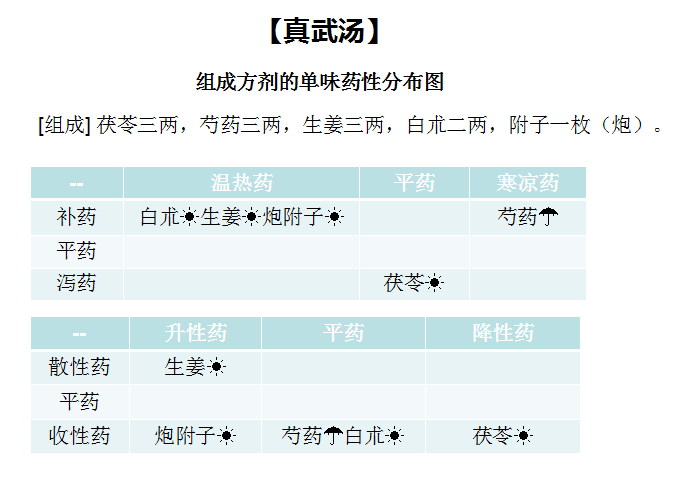 【真武汤】

组成方剂的单味药性分布图

[组成] 茯苓三两，芍药三两，生姜三两，白朮二两，附子一枚（炮）。

| -- | 温热药 | 平药 | 寒凉药 |
|---|---|---|---|
| 补药 | 白朮☀生姜☀炮附子☀ | | 芍药☂ |
| 平药 | | | |
| 泻药 | | 茯苓☀ | |

| -- | 升性药 | 平药 | 降性药 |
|---|---|---|---|
| 散性药 | 生姜☀ | | |
| 平药 | | | |
| 收性药 | 炮附子☀ | 芍药☂白朮☀ | 茯苓☀ |